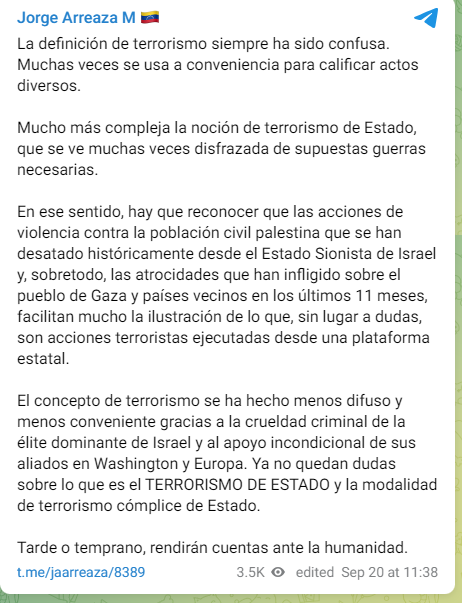 Jorge Arreaza M 🇻🇪

La definición de terrorismo siempre ha sido confusa. Muchas veces se usa a conveniencia para calificar actos diversos.

Mucho más compleja la noción de terrorismo de Estado, que se ve muchas veces disfrazada de supuestas guerras necesarias.

En ese sentido, hay que reconocer que las acciones de violencia contra la población civil palestina que se han desatado históricamente desde el Estado Sionista de Israel y, sobretodo, las atrocidades que han infligido sobre el pueblo de Gaza y países vecinos en los últimos 11 meses, facilitan mucho la ilustración de lo que, sin lugar a dudas, son acciones terroristas ejecutadas desde una plataforma estatal.

El concepto de terrorismo se ha hecho menos difuso y menos conveniente gracias a la crueldad criminal de la élite dominante de Israel y al apoyo incondicional de sus aliados en Washington y Europa. Ya no quedan dudas sobre lo que es el TERRORISMO DE ESTADO y la modalidad de terrorismo cómplice de Estado.

Tarde o temprano, rendirán cuentas ante la humanidad.

t.me/jaarreaza/8389 3.5K edited Sep 20 at 11:38